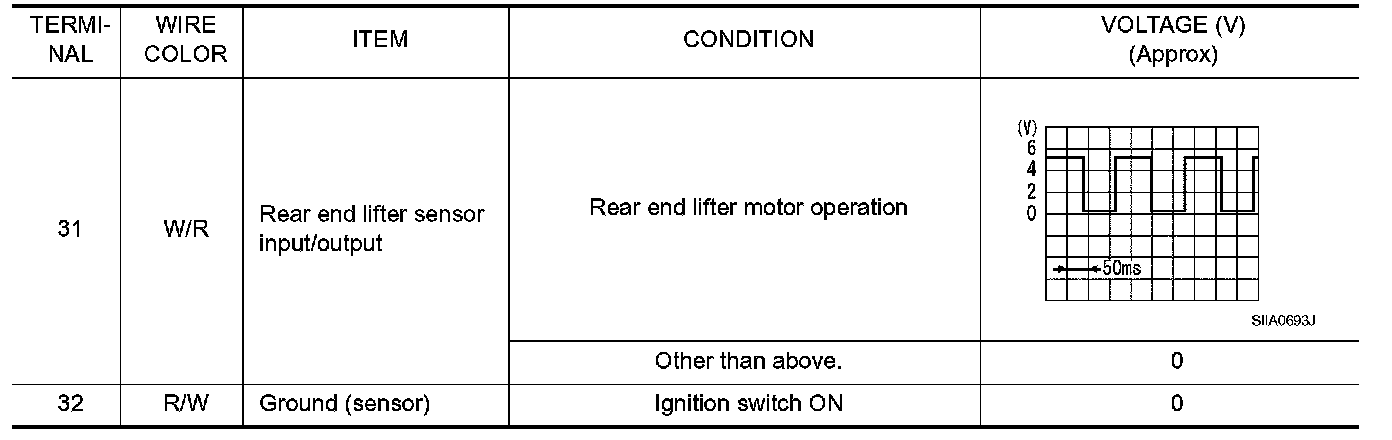 | TERMINAL | WIRE COLOR | ITEM | CONDITION | VOLTAGE (V) (Approx) |
|---|---|---|---|---|
| 31 | W/R | Rear end lifter sensor input/output | Rear end lifter motor operation | (V) 6 4 2 0 50ms SIIA0693J |
| | | | Other than above. | 0 |
| 32 | R/W | Ground (sensor) | Ignition switch ON | 0 |